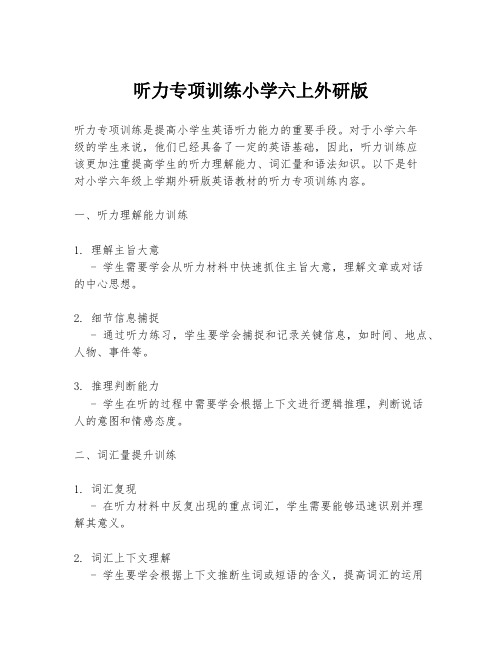 听力专项训练小学六上外研版

听力专项训练是提高小学生英语听力能力的重要手段。对于小学六年级的学生来说，他们已经具备了一定的英语基础，因此，听力训练应该更加注重提高学生的听力理解能力、词汇量和语法知识。以下是针对小学六年级上学期外研版英语教材的听力专项训练内容。

一、听力理解能力训练

1. 理解主旨大意
- 学生需要学会从听力材料中快速抓住主旨大意，理解文章或对话的中心思想。

2. 细节信息捕捉
- 通过听力练习，学生要学会捕捉和记录关键信息，如时间、地点、人物、事件等。

3. 推理判断能力
- 学生在听的过程中需要学会根据上下文进行逻辑推理，判断说话人的意图和情感态度。

二、词汇量提升训练

1. 词汇复现
- 在听力材料中反复出现的重点词汇，学生需要能够迅速识别并理解其意义。

2. 词汇上下文理解
- 学生要学会根据上下文推断生词或短语的含义，提高词汇的运用